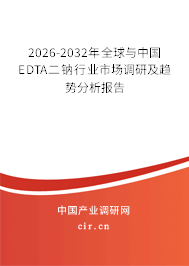 2026-2032年全球与中国EDTA二钠行业市场调研及趋势分析报告

中国产业调研网

cir.cn